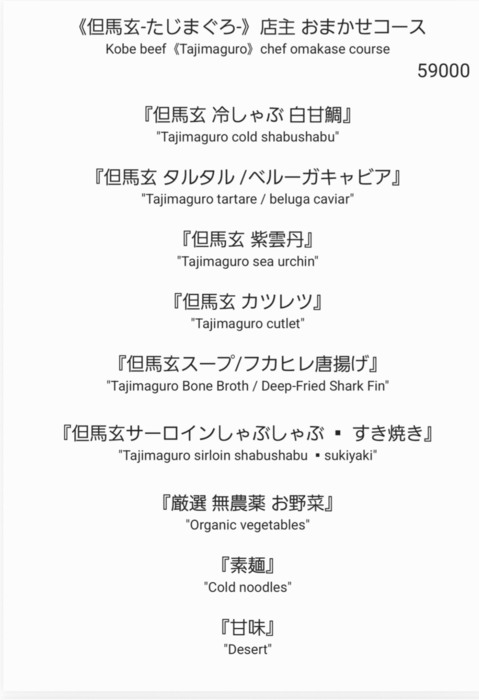 《但馬玄-たじまぐろ-》店主 おまかせコース
Kobe beef《Tajimaguro》chef omakase course

59000

『但馬玄 冷しゃぶ 白甘鯛』
"Tajimaguro cold shabushabu"

『但馬玄 タルタル /ベルーガキャビア』
"Tajimaguro tartare / beluga caviar"

『但馬玄 紫雲丹』
"Tajimaguro sea urchin"

『但馬玄 カツレツ』
"Tajimaguro cutlet"

『但馬玄スープ/フカヒレ唐揚げ』
"Tajimaguro Bone Broth / Deep-Fried Shark Fin"

『但馬玄サーロインしゃぶしゃぶ ▪ すき焼き』
"Tajimaguro sirloin shabushabu ▪ sukiyaki"

『厳選 無農薬 お野菜』
"Organic vegetables"

『素麺』
"Cold noodles"

『甘味』
"Desert"